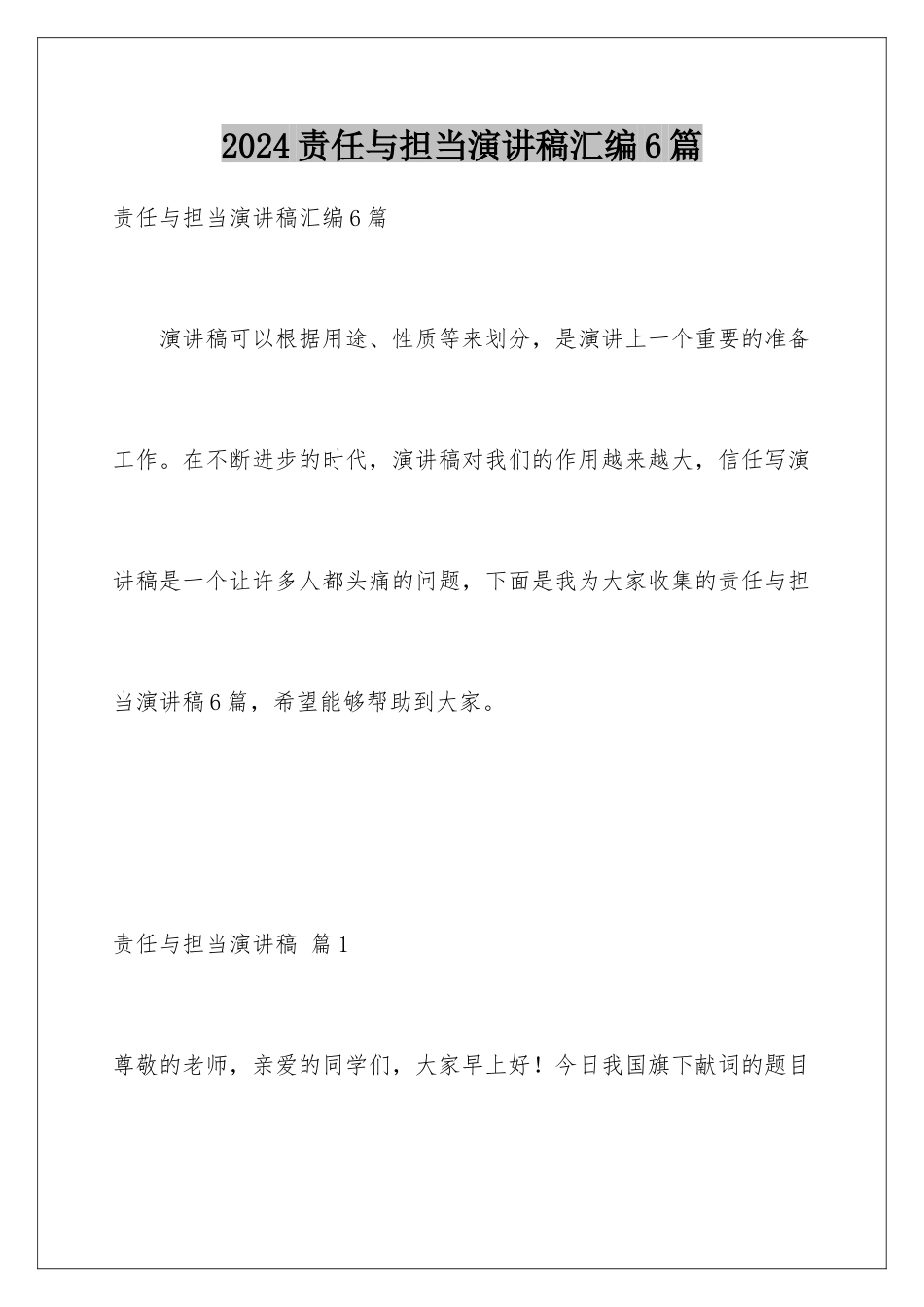 2024责任与担当演讲稿汇编6篇

责任与担当演讲稿汇编6篇

演讲稿可以根据用途、性质等来划分，是演讲上一个重要的准备工作。在不断进步的时代，演讲稿对我们的作用越来越大，信任写演讲稿是一个让许多人都头痛的问题，下面是我为大家收集的责任与担当演讲稿6篇，希望能够帮助到大家。

责任与担当演讲稿 篇1

尊敬的老师，亲爱的同学们，大家早上好！今日我国旗下献词的题目